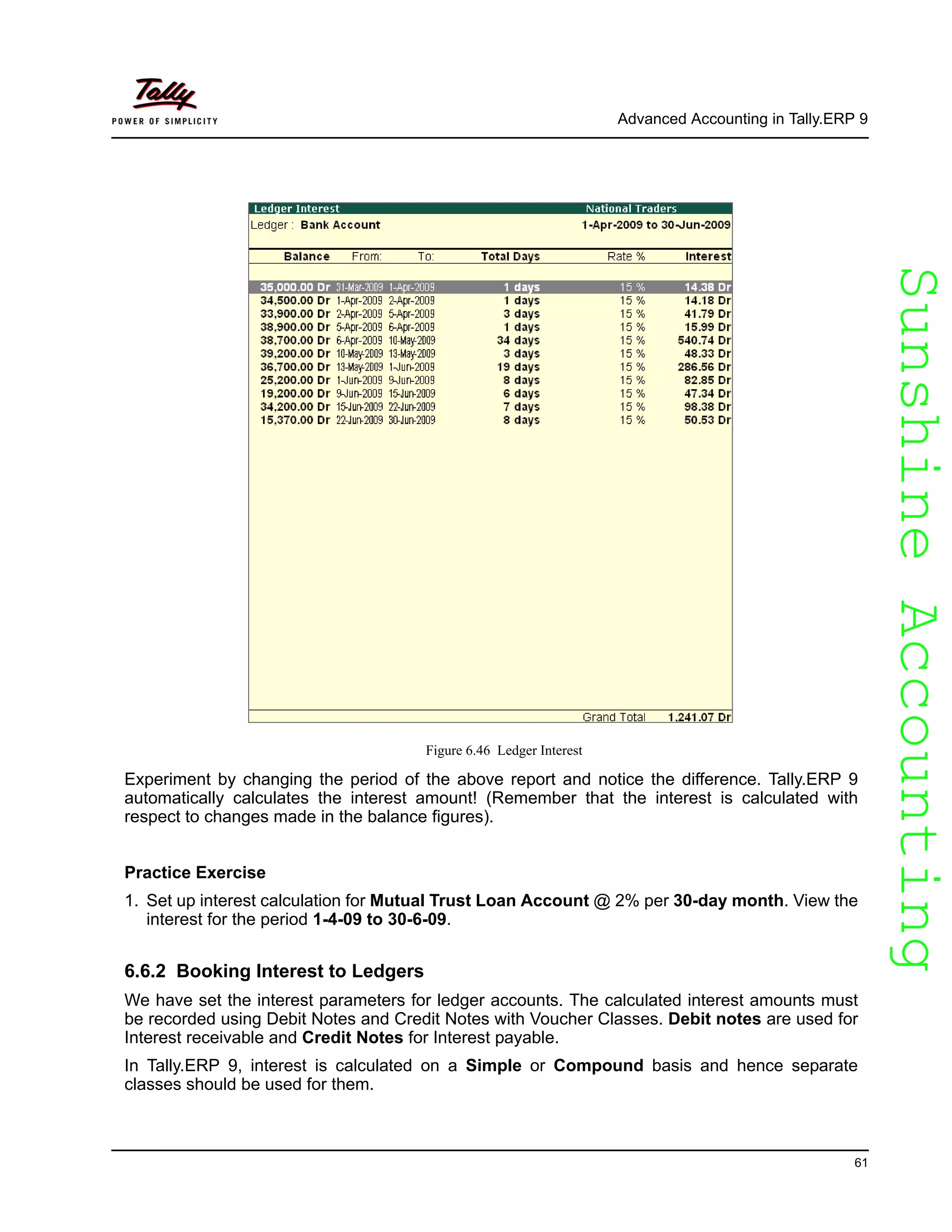 Tally
POWER OF SIMPLICITY

Advanced Accounting in Tally.ERP 9

Ledger Interest National Traders
Ledger : Bank Account 1-Apr-2009 to 30-Jun-2009

| Balance | From: | To: | Total Days | Rate % | Interest |
|---|---|---|---|---|---|
| 35,000.00 Dr | 31-Mar-2009 | 1-Apr-2009 | 1 days | 15 % | 14.38 Dr |
| 34,500.00 Dr | 1-Apr-2009 | 2-Apr-2009 | 1 days | 15 % | 14.18 Dr |
| 33,900.00 Dr | 2-Apr-2009 | 5-Apr-2009 | 3 days | 15 % | 41.79 Dr |
| 38,900.00 Dr | 5-Apr-2009 | 6-Apr-2009 | 1 days | 15 % | 15.99 Dr |
| 38,700.00 Dr | 6-Apr-2009 | 10-May-2009 | 34 days | 15 % | 540.74 Dr |
| 39,200.00 Dr | 10-May-2009 | 13-May-2009 | 3 days | 15 % | 48.33 Dr |
| 36,700.00 Dr | 13-May-2009 | 1-Jun-2009 | 19 days | 15 % | 286.56 Dr |
| 25,200.00 Dr | 1-Jun-2009 | 9-Jun-2009 | 8 days | 15 % | 82.85 Dr |
| 19,200.00 Dr | 9-Jun-2009 | 15-Jun-2009 | 6 days | 15 % | 47.34 Dr |
| 34,200.00 Dr | 15-Jun-2009 | 22-Jun-2009 | 7 days | 15 % | 98.38 Dr |
| 15,370.00 Dr | 22-Jun-2009 | 30-Jun-2009 | 8 days | 15 % | 50.53 Dr |
| | | | | Grand Total | 1,241.07 Dr |

Figure 6.46 Ledger Interest

Experiment by changing the period of the above report and notice the difference. Tally.ERP 9 automatically calculates the interest amount! (Remember that the interest is calculated with respect to changes made in the balance figures).

Practice Exercise

1. Set up interest calculation for Mutual Trust Loan Account @ 2% per 30-day month. View the interest for the period 1-4-09 to 30-6-09.

6.6.2 Booking Interest to Ledgers

We have set the interest parameters for ledger accounts. The calculated interest amounts must be recorded using Debit Notes and Credit Notes with Voucher Classes. Debit notes are used for Interest receivable and Credit Notes for Interest payable.

In Tally.ERP 9, interest is calculated on a Simple or Compound basis and hence separate classes should be used for them.

Sunshine Accounting

61